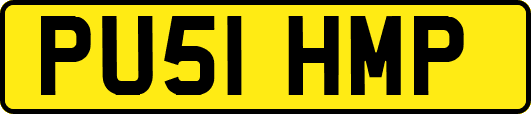 PU51 HMP